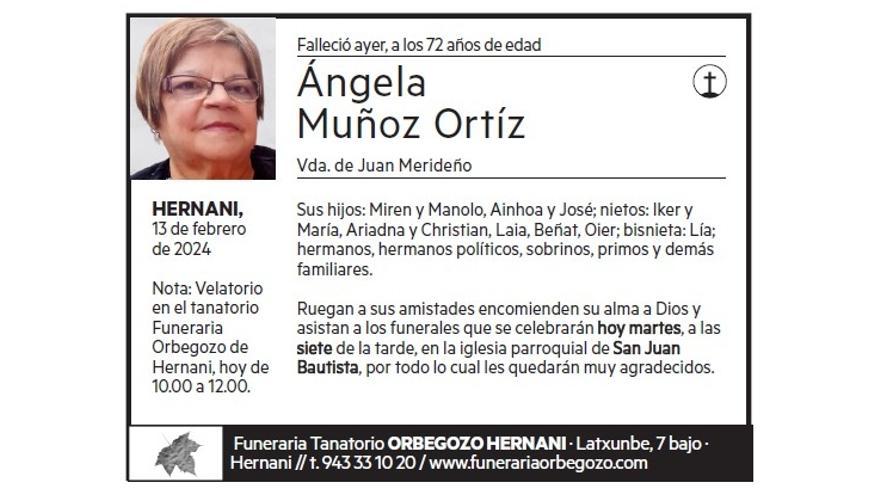 Falleció ayer, a los 72 años de edad

Ángela Muñoz Ortíz

Vda. de Juan Merideño

HERNANI, 13 de febrero de 2024

Nota: Velatorio en el tanatorio Funeraria Orbegozo de Hernani, hoy de 10.00 a 12.00.

Sus hijos: Miren y Manolo, Ainhoa y José; nietos: Iker y María, Ariadna y Christian, Laia, Beñat, Oier; bisnieta: Lía; hermanos, hermanos políticos, sobrinos, primos y demás familiares.

Ruegan a sus amistades encomienden su alma a Dios y asistan a los funerales que se celebrarán hoy martes, a las siete de la tarde, en la iglesia parroquial de San Juan Bautista, por todo lo cual les quedarán muy agradecidos.

Funeraria Tanatorio ORBEGOZO HERNANI · Latxunbe, 7 bajo · Hernani // t. 943 33 10 20 / www.funerariaorbegozo.com